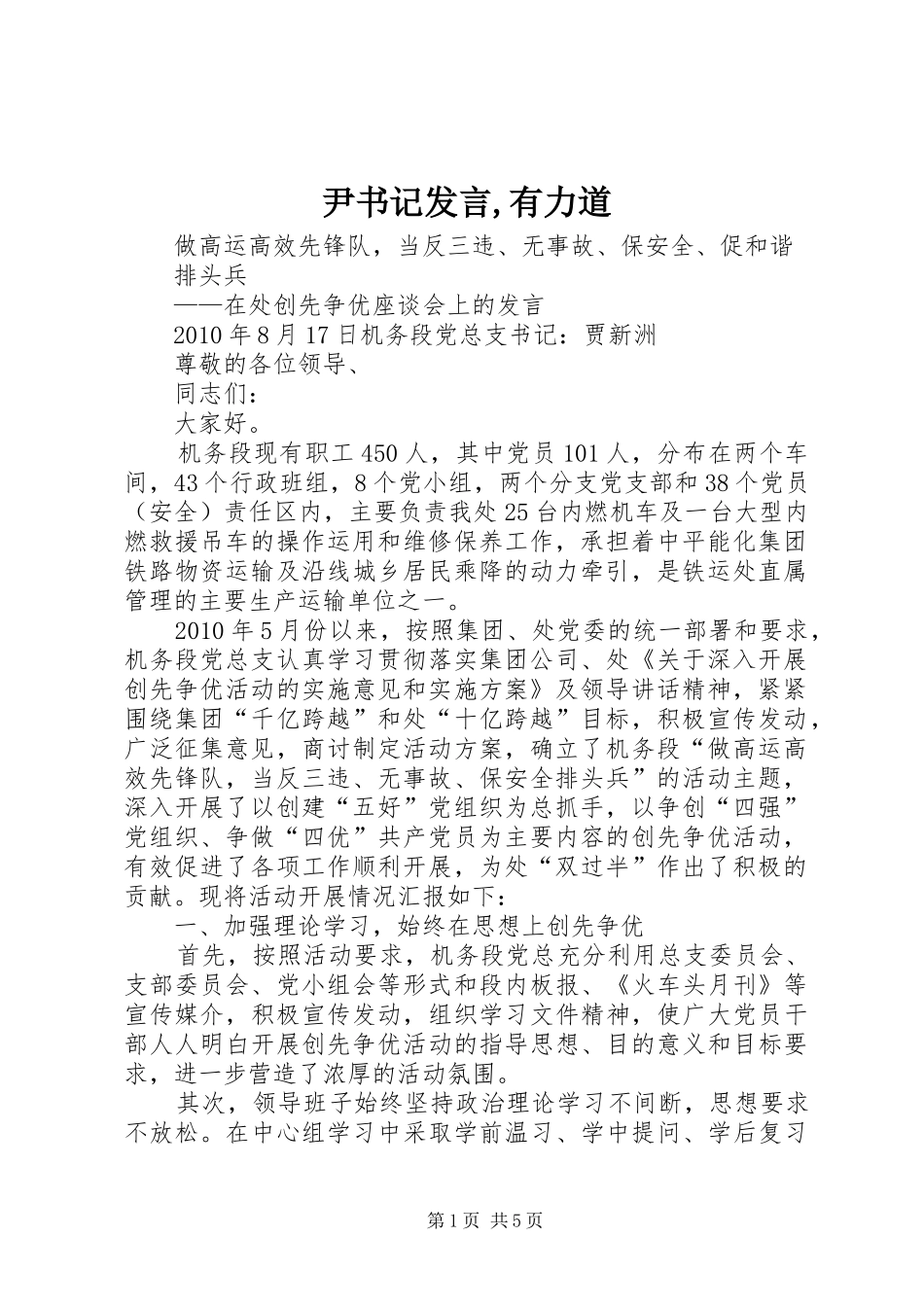 尹书记发言,有力道

做高运高效先锋队，当反三违、无事故、保安全、促和谐排头兵

——在处创先争优座谈会上的发言

2010年8月17日机务段党总支书记：贾新洲

尊敬的各位领导、

同志们：

大家好。

机务段现有职工450人，其中党员101人，分布在两个车间，43个行政班组，8个党小组，两个分支党支部和38个党员（安全）责任区内，主要负责我处25台内燃机车及一台大型内燃救援吊车的操作运用和维修保养工作，承担着中平能化集团铁路物资运输及沿线城乡居民乘降的动力牵引，是铁运处直属管理的主要生产运输单位之一。

2010年5月份以来，按照集团、处党委的统一部署和要求，机务段党总支认真学习贯彻落实集团公司、处《关于深入开展创先争优活动的实施意见和实施方案》及领导讲话精神，紧紧围绕集团“千亿跨越”和处“十亿跨越”目标，积极宣传发动，广泛征集意见，商讨制定活动方案，确立了机务段“做高运高效先锋队，当反三违、无事故、保安全排头兵”的活动主题，深入开展了以创建“五好”党组织为总抓手，以争创“四强”党组织、争做“四优”共产党员为主要内容的创先争优活动，有效促进了各项工作顺利开展，为处“双过半”作出了积极的贡献。现将活动开展情况汇报如下：

一、加强理论学习，始终在思想上创先争优

首先，按照活动要求，机务段党总充分利用总支委员会、支部委员会、党小组会等形式和段内板报、《火车头月刊》等宣传媒介，积极宣传发动，组织学习文件精神，使广大党员干部人人明白开展创先争优活动的指导思想、目的意义和目标要求，进一步营造了浓厚的活动氛围。

其次，领导班子始终坚持政治理论学习不间断，思想要求不放松。在中心组学习中采取学前温习、学中提问、学后复习

第1页 共5页